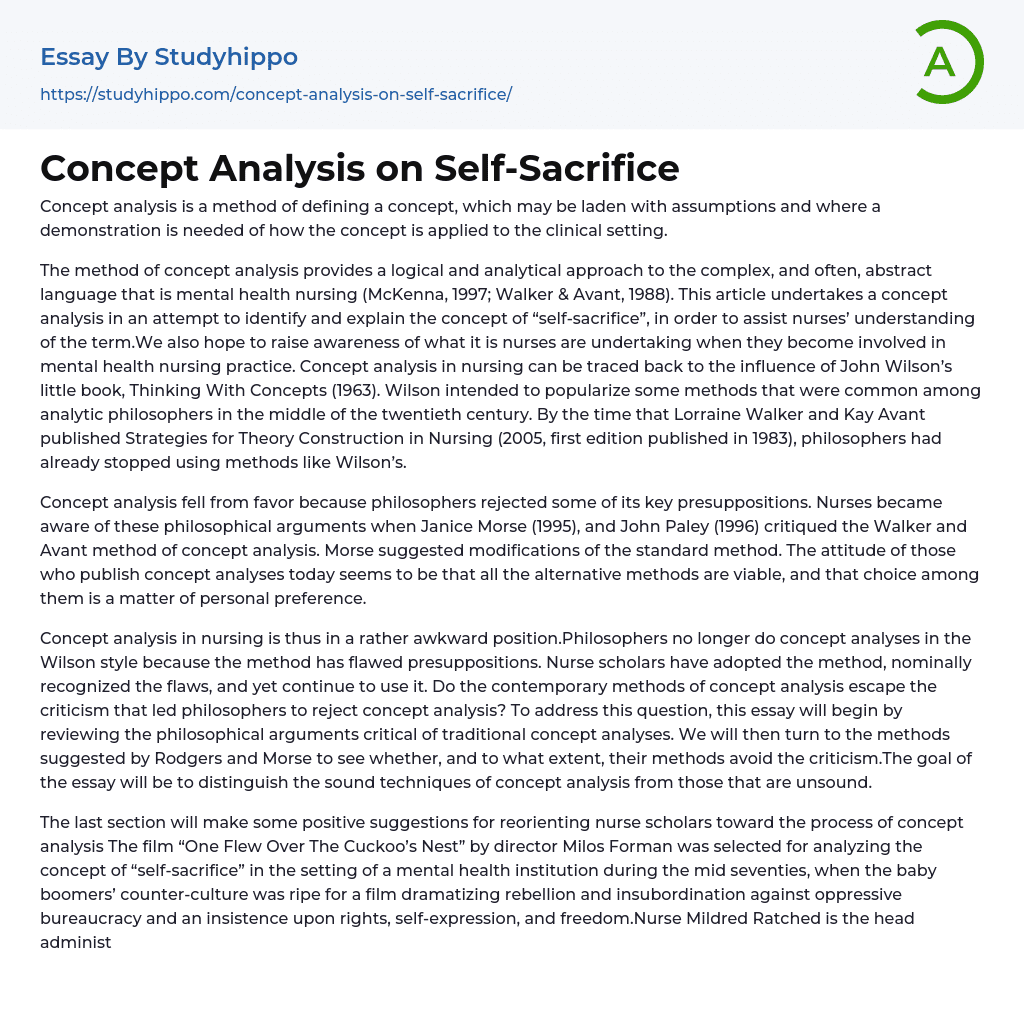 Essay By Studyhippo
https://studyhippo.com/concept-analysis-on-self-sacrifice/

A

Concept Analysis on Self-Sacrifice

Concept analysis is a method of defining a concept, which may be laden with assumptions and where a demonstration is needed of how the concept is applied to the clinical setting.

The method of concept analysis provides a logical and analytical approach to the complex, and often, abstract language that is mental health nursing (McKenna, 1997; Walker & Avant, 1988). This article undertakes a concept analysis in an attempt to identify and explain the concept of “self-sacrifice”, in order to assist nurses’ understanding of the term.We also hope to raise awareness of what it is nurses are undertaking when they become involved in mental health nursing practice. Concept analysis in nursing can be traced back to the influence of John Wilson’s little book, Thinking With Concepts (1963). Wilson intended to popularize some methods that were common among analytic philosophers in the middle of the twentieth century. By the time that Lorraine Walker and Kay Avant published Strategies for Theory Construction in Nursing (2005, first edition published in 1983), philosophers had already stopped using methods like Wilson’s.

Concept analysis fell from favor because philosophers rejected some of its key presuppositions. Nurses became aware of these philosophical arguments when Janice Morse (1995), and John Paley (1996) critiqued the Walker and Avant method of concept analysis. Morse suggested modifications of the standard method. The attitude of those who publish concept analyses today seems to be that all the alternative methods are viable, and that choice among them is a matter of personal preference.

Concept analysis in nursing is thus in a rather awkward position.Philosophers no longer do concept analyses in the Wilson style because the method has flawed presuppositions. Nurse scholars have adopted the method, nominally recognized the flaws, and yet continue to use it. Do the contemporary methods of concept analysis escape the criticism that led philosophers to reject concept analysis? To address this question, this essay will begin by reviewing the philosophical arguments critical of traditional concept analyses. We will then turn to the methods suggested by Rodgers and Morse to see whether, and to what extent, their methods avoid the criticism.The goal of the essay will be to distinguish the sound techniques of concept analysis from those that are unsound.

The last section will make some positive suggestions for reorienting nurse scholars toward the process of concept analysis The film “One Flew Over The Cuckoo’s Nest” by director Milos Forman was selected for analyzing the concept of “self-sacrifice” in the setting of a mental health institution during the mid seventies, when the baby boomers’ counter-culture was ripe for a film dramatizing rebellion and insubordination against oppressive bureaucracy and an insistence upon rights, self-expression, and freedom.Nurse Mildred Ratched is the head administ